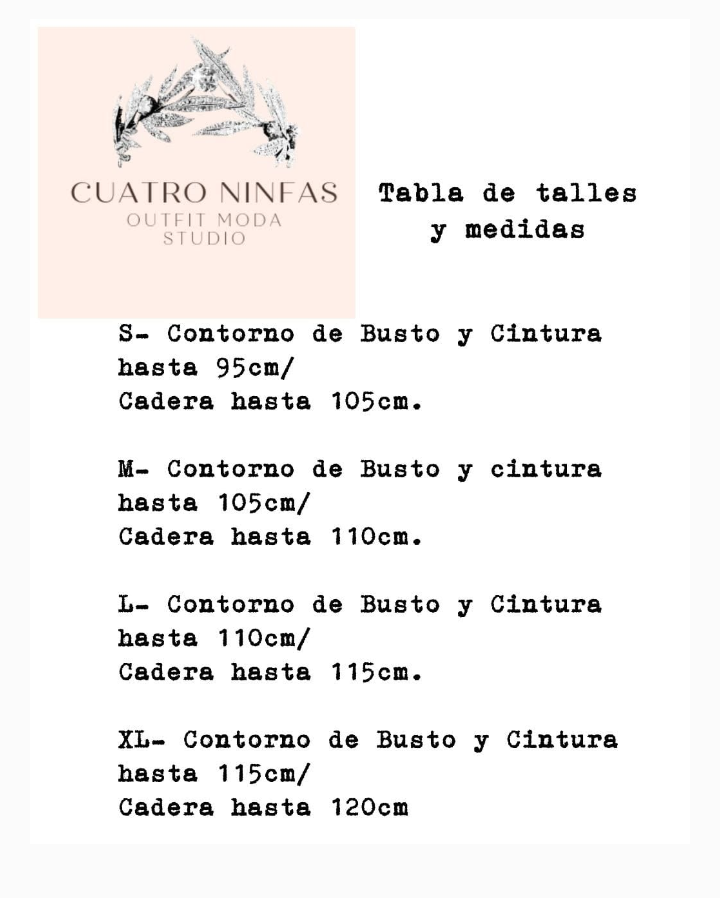 CUATRO NINFAS
OUTFIT MODA
STUDIO

Tabla de talles
y medidas

S- Contorno de Busto y Cintura hasta 95cm/
Cadera hasta 105cm.

M- Contorno de Busto y cintura hasta 105cm/
Cadera hasta 110cm.

L- Contorno de Busto y Cintura hasta 110cm/
Cadera hasta 115cm.

XL- Contorno de Busto y Cintura hasta 115cm/
Cadera hasta 120cm